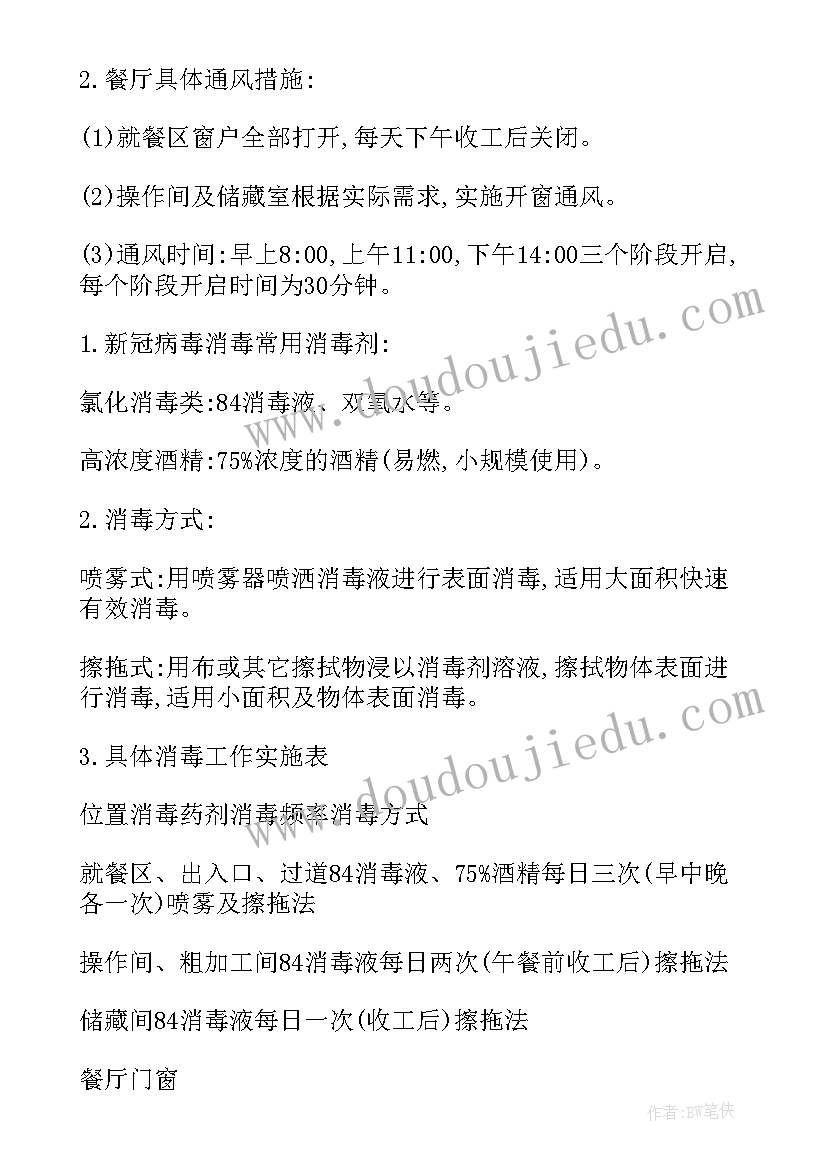 2.餐厅具体通风措施:

(1)就餐区窗户全部打开,每天下午收工后关闭。

(2)操作间及储藏室根据实际需求,实施开窗通风。

(3)通风时间:早上8:00,上午11:00,下午14:00三个阶段开启,每个阶段开启时间为30分钟。

1.新冠病毒消毒常用消毒剂:

氯化消毒类:84消毒液、双氧水等。

高浓度酒精:75%浓度的酒精(易燃,小规模使用)。

2.消毒方式:

喷雾式:用喷雾器喷洒消毒液进行表面消毒,适用大面积快速有效消毒。

擦拖式:用布或其它擦拭物浸以消毒剂溶液,擦拭物体表面进行消毒,适用小面积及物体表面消毒。

3.具体消毒工作实施表

位置消毒药剂消毒频率消毒方式

就餐区、出入口、过道84消毒液、75%酒精每日三次(早中晚各一次)喷雾及擦拖法

操作间、粗加工间84消毒液每日两次(午餐前收工后)擦拖法

储藏间84消毒液每日一次(收工后)擦拖法

餐厅门窗

www.doudoujiedu.com

www.doudoujiedu.com

作者:BW笔侠